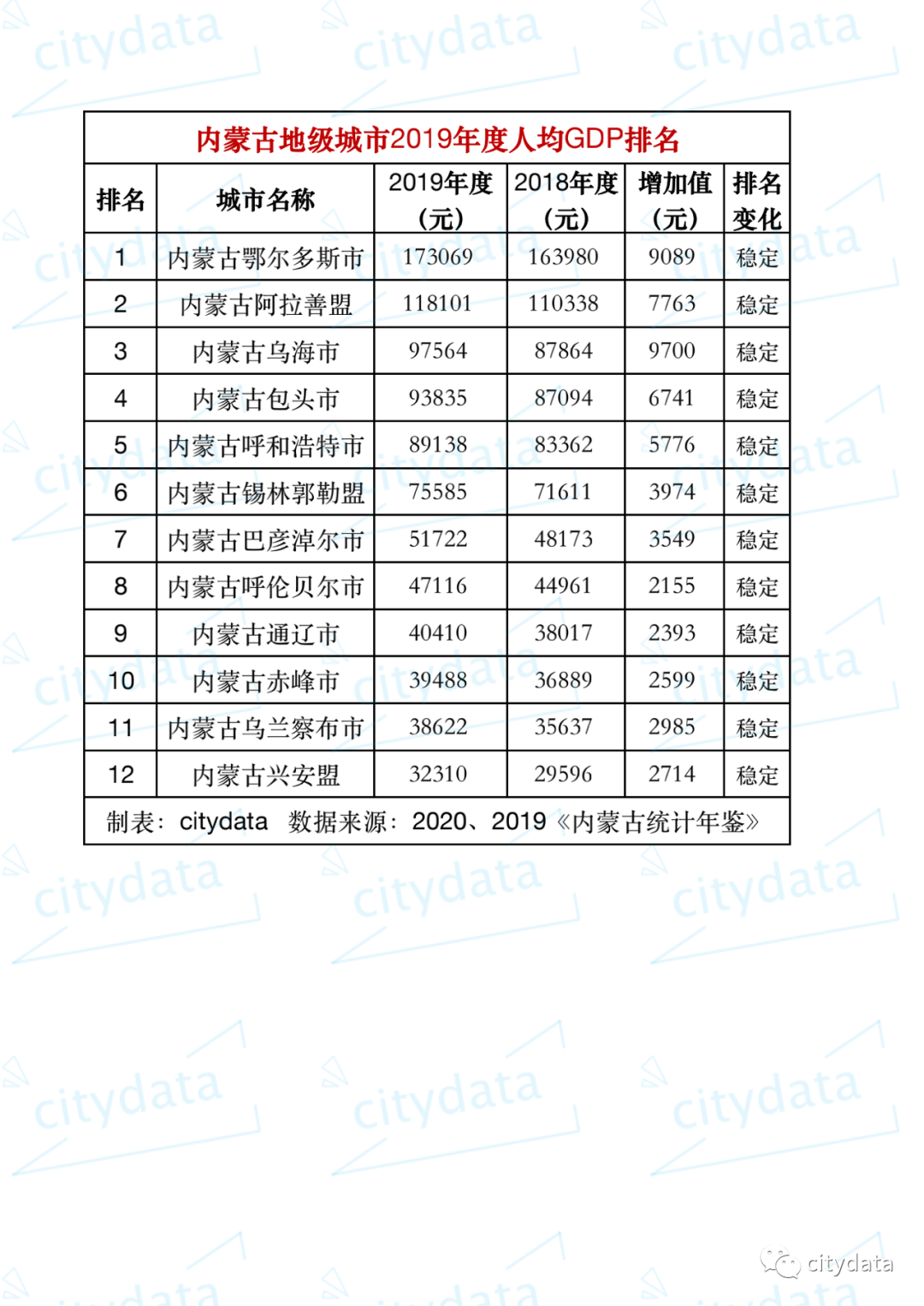 内蒙古地级城市2019年度人均GDP排名

| 排名 | 城市名称 | 2019年度（元） | 2018年度（元） | 增加值（元） | 排名变化 |
|---|---|---|---|---|---|
| 1 | 内蒙古鄂尔多斯市 | 173069 | 163980 | 9089 | 稳定 |
| 2 | 内蒙古阿拉善盟 | 118101 | 110338 | 7763 | 稳定 |
| 3 | 内蒙古乌海市 | 97564 | 87864 | 9700 | 稳定 |
| 4 | 内蒙古包头市 | 93835 | 87094 | 6741 | 稳定 |
| 5 | 内蒙古呼和浩特市 | 89138 | 83362 | 5776 | 稳定 |
| 6 | 内蒙古锡林郭勒盟 | 75585 | 71611 | 3974 | 稳定 |
| 7 | 内蒙古巴彦淖尔市 | 51722 | 48173 | 3549 | 稳定 |
| 8 | 内蒙古呼伦贝尔市 | 47116 | 44961 | 2155 | 稳定 |
| 9 | 内蒙古通辽市 | 40410 | 38017 | 2393 | 稳定 |
| 10 | 内蒙古赤峰市 | 39488 | 36889 | 2599 | 稳定 |
| 11 | 内蒙古乌兰察布市 | 38622 | 35637 | 2985 | 稳定 |
| 12 | 内蒙古兴安盟 | 32310 | 29596 | 2714 | 稳定 |

制表：citydata 数据来源：2020、2019《内蒙古统计年鉴》

citydata